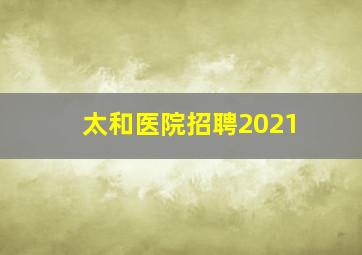 太和医院招聘2021